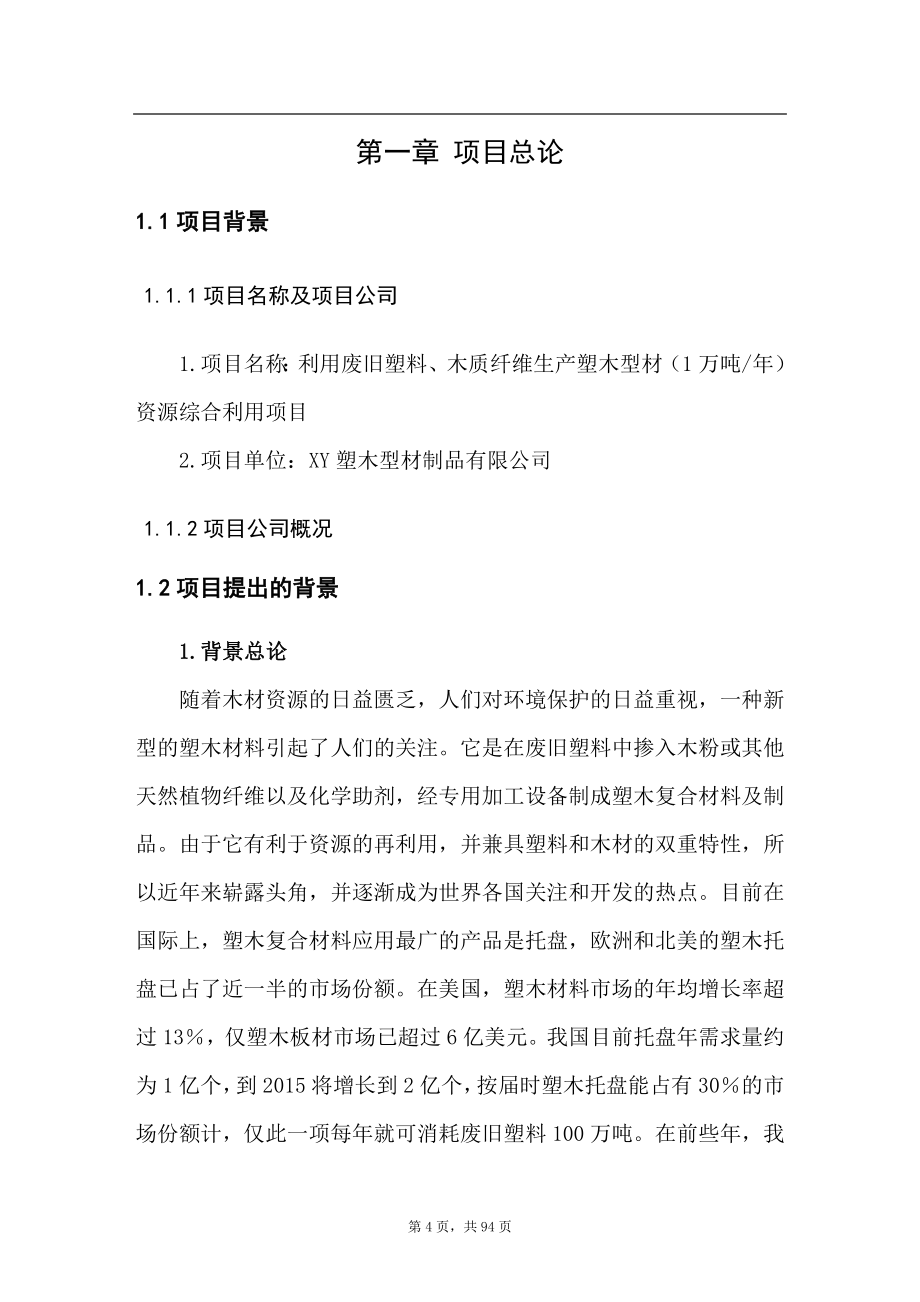 第一章 项目总论

1.1 项目背景

1.1.1 项目名称及项目公司

1.项目名称：利用废旧塑料、木质纤维生产塑木型材（1 万吨/年）资源综合利用项目

2.项目单位：XY 塑木型材制品有限公司

1.1.2 项目公司概况

1.2 项目提出的背景

1.背景总论

随着木材资源的日益匮乏，人们对环境保护的日益重视，一种新型的塑木材料引起了人们的关注。它是在废旧塑料中掺入木粉或其他天然植物纤维以及化学助剂，经专用加工设备制成塑木复合材料及制品。由于它有利于资源的再利用，并兼具塑料和木材的双重特性，所以近年来崭露头角，并逐渐成为世界各国关注和开发的热点。目前在国际上，塑木复合材料应用最广的产品是托盘，欧洲和北美的塑木托盘已占了近一半的市场份额。在美国，塑木材料市场的年均增长率超过 13%，仅塑木板材市场已超过 6 亿美元。我国目前托盘年需求量约为 1 亿个，到 2015 将增长到 2 亿个，按届时塑木托盘能占有 30%的市场份额计，仅此一项每年就可消耗废旧塑料 100 万吨。在前些年，我

第 4 页，共 94 页